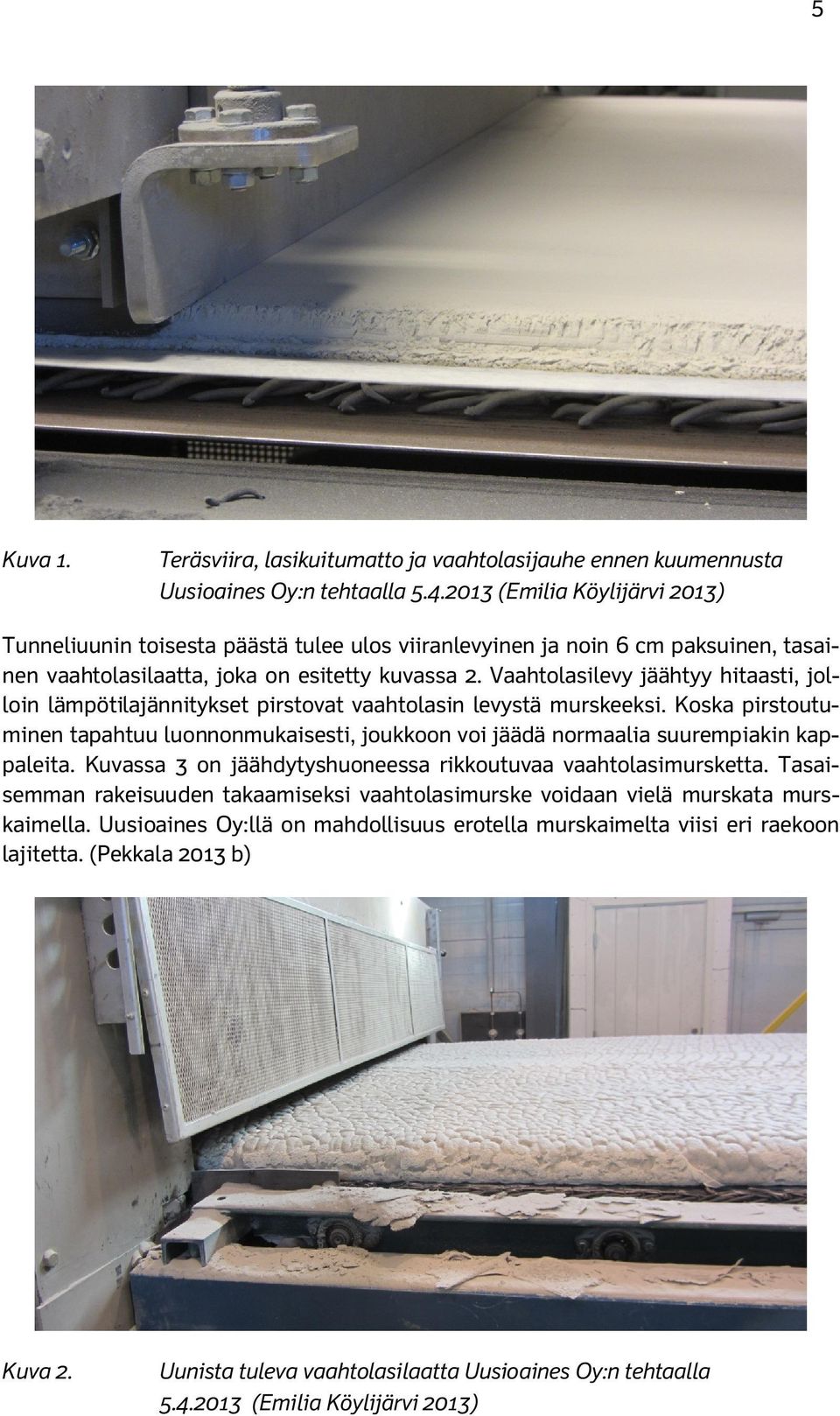 5

Kuva 1. Teräsviira, lasikuitumatto ja vaahtolasijauhe ennen kuumennusta Uusioaines Oy:n tehtaalla 5.4.2013 (Emilia Köylijärvi 2013)

Tunneliuunin toisesta päästä tulee ulos viiranlevyinen ja noin 6 cm paksuinen, tasainen vaahtolasilaatta, joka on esitetty kuvassa 2. Vaahtolasilevy jäähtyy hitaasti, jolloin lämpötilajännitykset pirstovat vaahtolasin levystä murskeeksi. Koska pirstoutuminen tapahtuu luonnonmukaisesti, joukkoon voi jäädä normaalia suurempiakin kappaleita. Kuvassa 3 on jäähdytyshuoneessa rikkoutuvaa vaahtolasimursketta. Tasaisemman rakeisuuden takaamiseksi vaahtolasimurske voidaan vielä murskata murskaimella. Uusioaines Oy:llä on mahdollisuus erotella murskaimelta viisi eri raekoon lajitetta. (Pekkala 2013 b)

Kuva 2. Uunista tuleva vaahtolasilaatta Uusioaines Oy:n tehtaalla 5.4.2013 (Emilia Köylijärvi 2013)